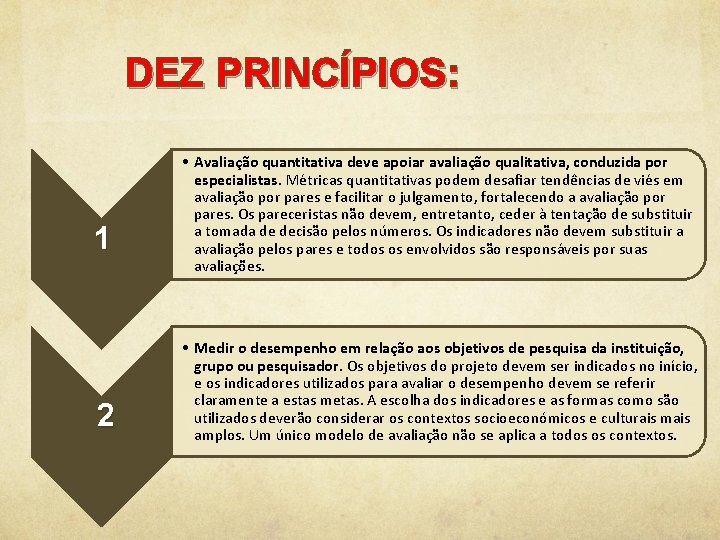 DEZ PRINCÍPIOS:

1

• Avaliação quantitativa deve apoiar avaliação qualitativa, conduzida por especialistas. Métricas quantitativas podem desafiar tendências de viés em avaliação por pares e facilitar o julgamento, fortalecendo a avaliação por pares. Os pareceristas não devem, entretanto, ceder à tentação de substituir a tomada de decisão pelos números. Os indicadores não devem substituir a avaliação pelos pares e todos os envolvidos são responsáveis por suas avaliações.

2

• Medir o desempenho em relação aos objetivos de pesquisa da instituição, grupo ou pesquisador. Os objetivos do projeto devem ser indicados no início, e os indicadores utilizados para avaliar o desempenho devem se referir claramente a estas metas. A escolha dos indicadores e as formas como são utilizados deverão considerar os contextos socioeconómicos e culturais mais amplos. Um único modelo de avaliação não se aplica a todos os contextos.